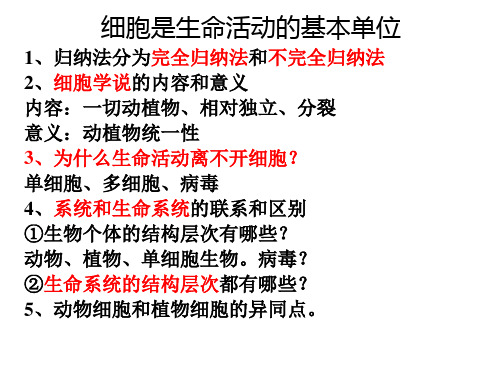 细胞是生命活动的基本单位

1、归纳法分为完全归纳法和不完全归纳法

2、细胞学说的内容和意义

内容：一切动植物、相对独立、分裂

意义：动植物统一性

3、为什么生命活动离不开细胞？

单细胞、多细胞、病毒

4、系统和生命系统的联系和区别

①生物个体的结构层次有哪些？

动物、植物、单细胞生物。病毒？

②生命系统的结构层次都有哪些？

5、动物细胞和植物细胞的异同点。